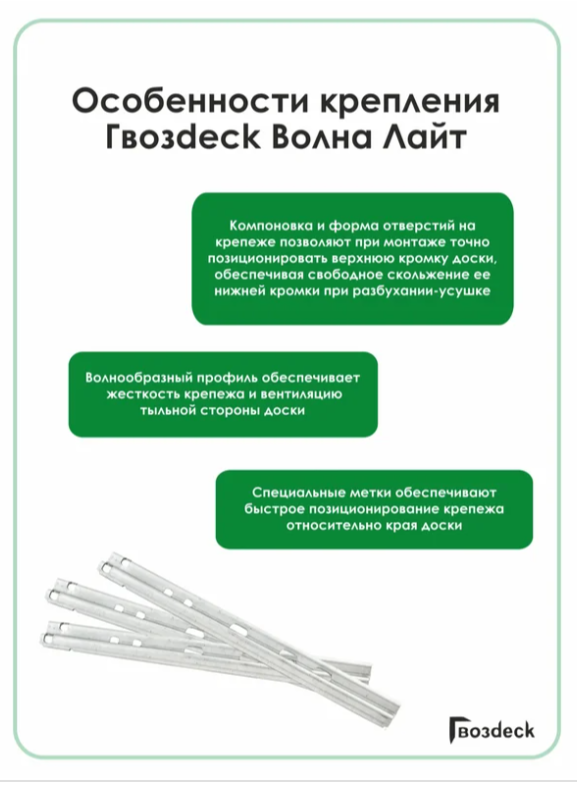 Особенности крепления Гвозdeck Волна Лайт

Компоновка и форма отверстий на крепеже позволяют при монтаже точно позиционировать верхнюю кромку доски, обеспечивая свободное скольжение ее нижней кромки при разбухании-усушке

Волнообразный профиль обеспечивает жесткость крепежа и вентиляцию тыльной стороны доски

Специальные метки обеспечивают быстрое позиционирование крепежа относительно края доски

Гвозdeck